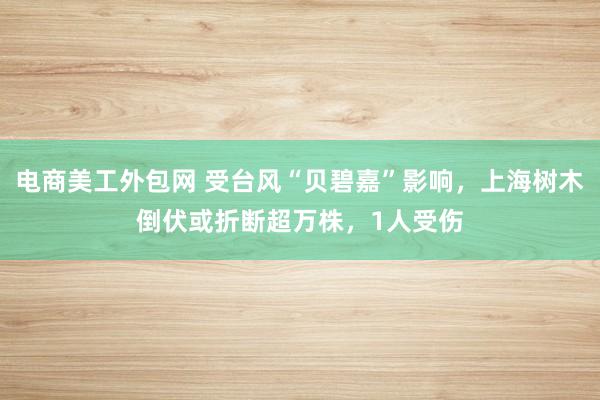 电商美工外包网 受台风“贝碧嘉”影响，上海树木倒伏或折断超万株，1人受伤